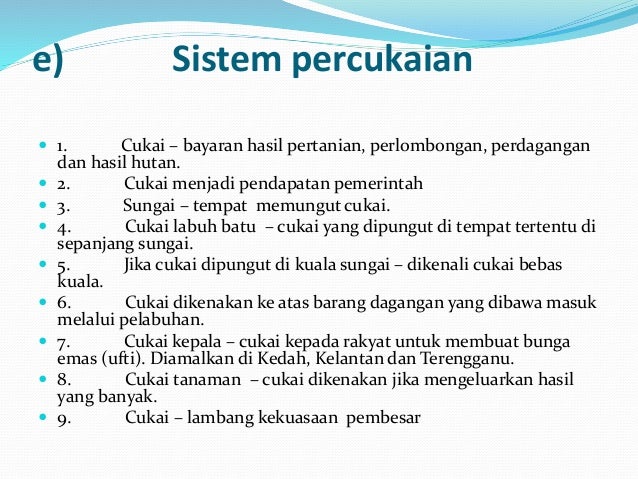 e) Sistem percukaian

- 1. Cukai – bayaran hasil pertanian, perlombongan, perdagangan dan hasil hutan.
- 2. Cukai menjadi pendapatan pemerintah
- 3. Sungai – tempat memungut cukai.
- 4. Cukai labuh batu – cukai yang dipungut di tempat tertentu di sepanjang sungai.
- 5. Jika cukai dipungut di kuala sungai – dikenali cukai bebas kuala.
- 6. Cukai dikenakan ke atas barang dagangan yang dibawa masuk melalui pelabuhan.
- 7. Cukai kepala – cukai kepada rakyat untuk membuat bunga emas (ufti). Diamalkan di Kedah, Kelantan dan Terengganu.
- 8. Cukai tanaman – cukai dikenakan jika mengeluarkan hasil yang banyak.
- 9. Cukai – lambang kekuasaan pembesar